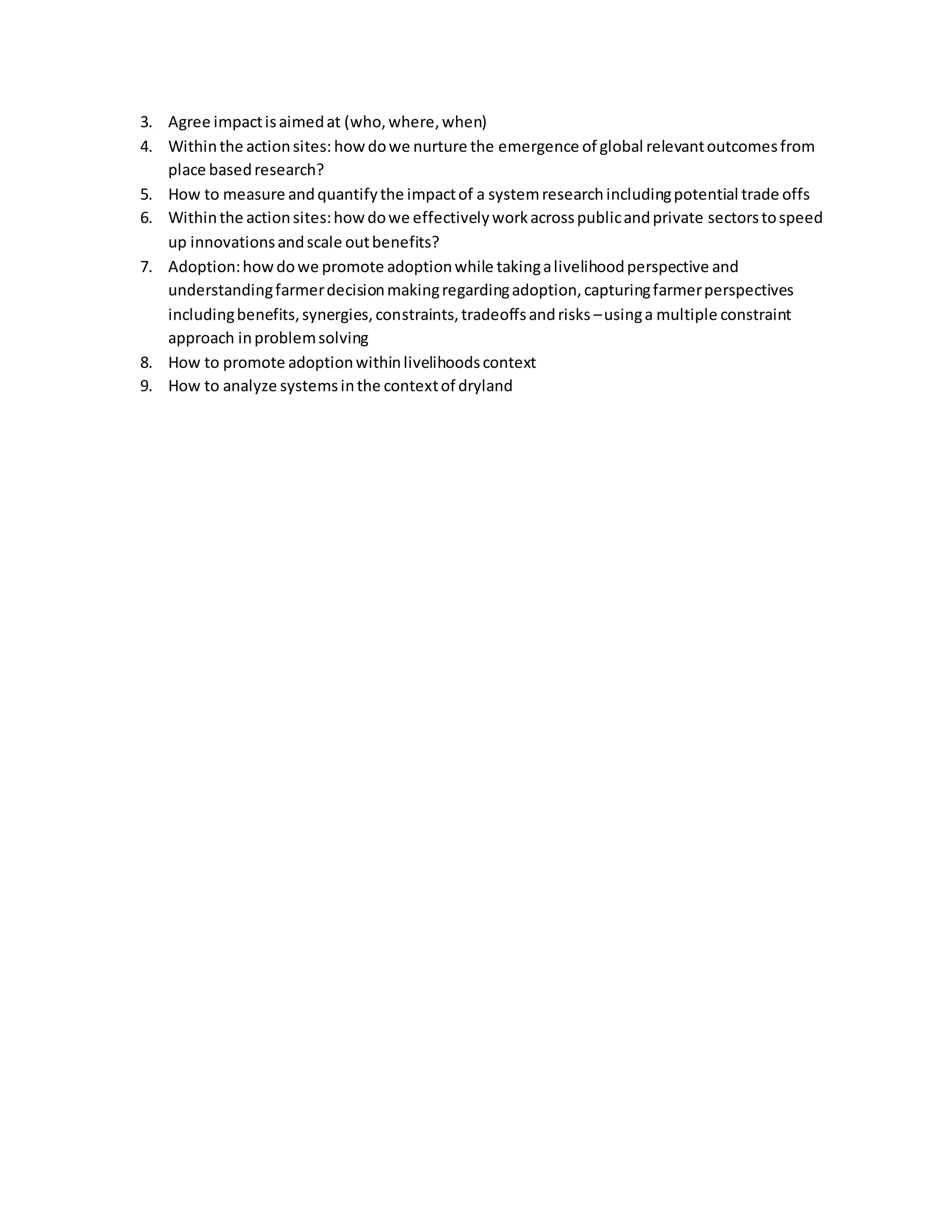 3. Agree impact is aimed at (who, where, when)
4. Within the action sites: how do we nurture the emergence of global relevant outcomes from place based research?
5. How to measure and quantify the impact of a system research including potential trade offs
6. Within the action sites: how do we effectively work across public and private sectors to speed up innovations and scale out benefits?
7. Adoption: how do we promote adoption while taking a livelihood perspective and understanding farmer decision making regarding adoption, capturing farmer perspectives including benefits, synergies, constraints, tradeoffs and risks – using a multiple constraint approach in problem solving
8. How to promote adoption within livelihoods context
9. How to analyze systems in the context of dryland